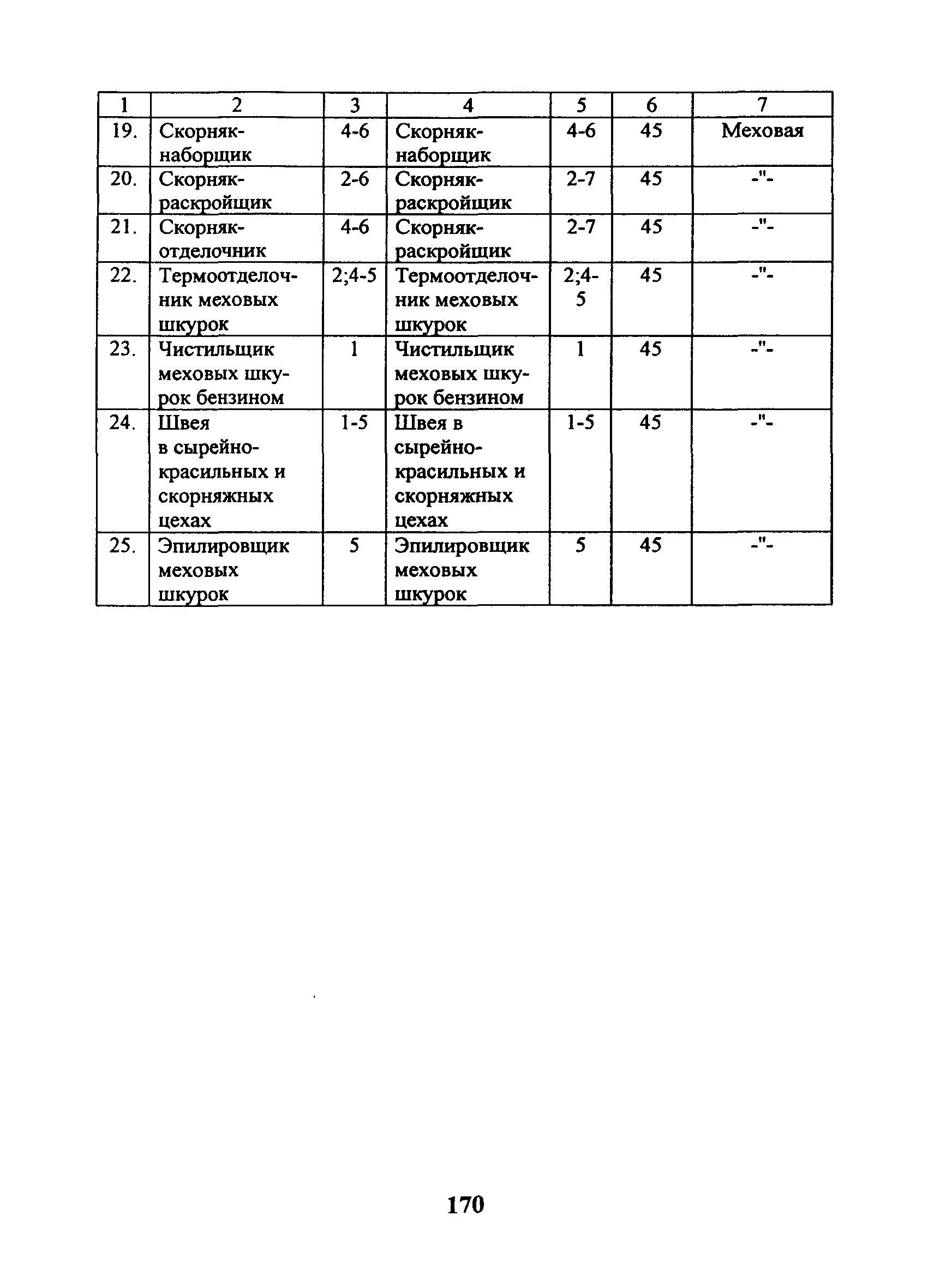 | 1 | 2 | 3 | 4 | 5 | 6 | 7 |
|---|---|---|---|---|---|---|
| 19. | Скорняк-наборщик | 4-6 | Скорняк-наборщик | 4-6 | 45 | Меховая |
| 20. | Скорняк-раскройщик | 2-6 | Скорняк-раскройщик | 2-7 | 45 | -"- |
| 21. | Скорняк-отделочник | 4-6 | Скорняк-раскройщик | 2-7 | 45 | -"- |
| 22. | Термоотделочник меховых шкурок | 2;4-5 | Термоотделочник меховых шкурок | 2;4-5 | 45 | -"- |
| 23. | Чистильщик меховых шкурок бензином | 1 | Чистильщик меховых шкурок бензином | 1 | 45 | -"- |
| 24. | Швея в сырейно-красильных и скорняжных цехах | 1-5 | Швея в сырейно-красильных и скорняжных цехах | 1-5 | 45 | -"- |
| 25. | Эпилировщик меховых шкурок | 5 | Эпилировщик меховых шкурок | 5 | 45 | -"- |

170